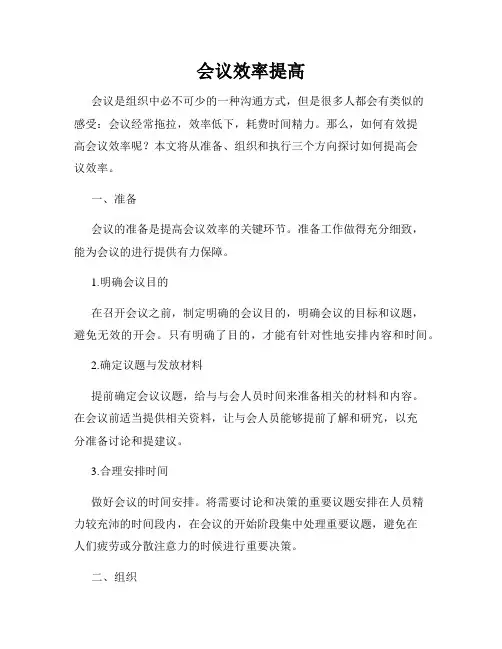 会议效率提高

会议是组织中必不可少的一种沟通方式，但是很多人都会有类似的感受：会议经常拖拉，效率低下，耗费时间精力。那么，如何有效提高会议效率呢？本文将从准备、组织和执行三个方向探讨如何提高会议效率。

一、准备

会议的准备是提高会议效率的关键环节。准备工作做得充分细致，能为会议的进行提供有力保障。

1.明确会议目的

在召开会议之前，制定明确的会议目的，明确会议的目标和议题，避免无效的开会。只有明确了目的，才能有针对性地安排内容和时间。

2.确定议题与发放材料

提前确定会议议题，给与与会人员时间来准备相关的材料和内容。在会议前适当提供相关资料，让与会人员能够提前了解和研究，以充分准备讨论和提建议。

3.合理安排时间

做好会议的时间安排。将需要讨论和决策的重要议题安排在人员精力较充沛的时间段内，在会议的开始阶段集中处理重要议题，避免在人们疲劳或分散注意力的时候进行重要决策。

二、组织